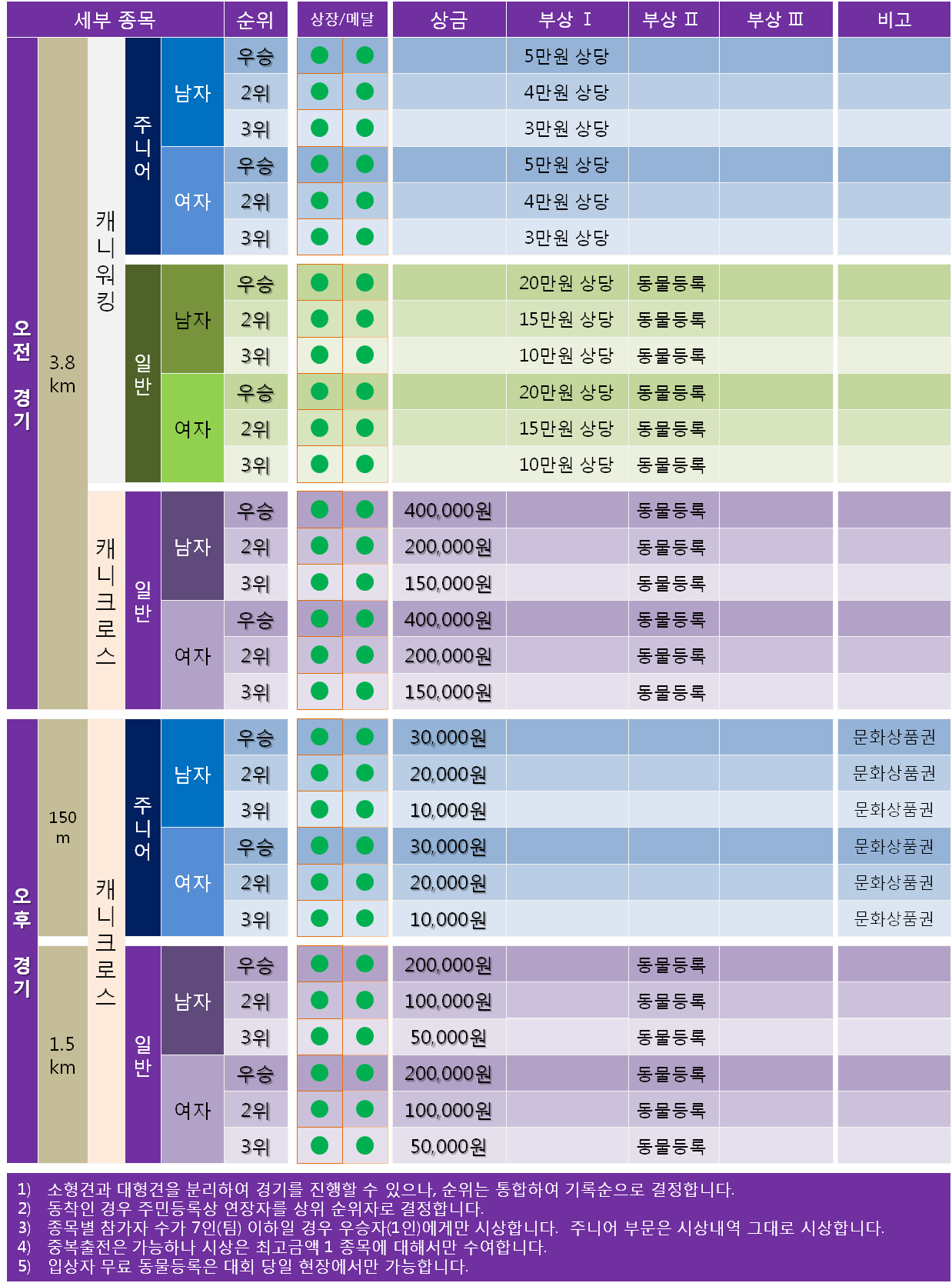 | 세부 종목 | | | | | 순위 | 상장/메달 | | 상금 | 부상 Ⅰ | 부상 Ⅱ | 부상 Ⅲ | 비고 |
|---|---|---|---|---|---|---|---|---|---|---|---|---|
| 오전 경기 | 3.8 km | 캐니워킹 | 주니어 | 남자 | 우승 | ● | ● | | 5만원 상당 | | | |
| | | | | | 2위 | ● | ● | | 4만원 상당 | | | |
| | | | | | 3위 | ● | ● | | 3만원 상당 | | | |
| | | | | 여자 | 우승 | ● | ● | | 5만원 상당 | | | |
| | | | | | 2위 | ● | ● | | 4만원 상당 | | | |
| | | | | | 3위 | ● | ● | | 3만원 상당 | | | |
| | | | 일반 | 남자 | 우승 | ● | ● | | 20만원 상당 | 동물등록 | | |
| | | | | | 2위 | ● | ● | | 15만원 상당 | 동물등록 | | |
| | | | | | 3위 | ● | ● | | 10만원 상당 | 동물등록 | | |
| | | | | 여자 | 우승 | ● | ● | | 20만원 상당 | 동물등록 | | |
| | | | | | 2위 | ● | ● | | 15만원 상당 | 동물등록 | | |
| | | | | | 3위 | ● | ● | | 10만원 상당 | 동물등록 | | |
| | | 캐니크로스 | 일반 | 남자 | 우승 | ● | ● | 400,000원 | | 동물등록 | | |
| | | | | | 2위 | ● | ● | 200,000원 | | 동물등록 | | |
| | | | | | 3위 | ● | ● | 150,000원 | | 동물등록 | | |
| | | | | 여자 | 우승 | ● | ● | 400,000원 | | 동물등록 | | |
| | | | | | 2위 | ● | ● | 200,000원 | | 동물등록 | | |
| | | | | | 3위 | ● | ● | 150,000원 | | 동물등록 | | |
| 오후 경기 | 150 m | 캐니크로스 | 주니어 | 남자 | 우승 | ● | ● | 30,000원 | | | | 문화상품권 |
| | | | | | 2위 | ● | ● | 20,000원 | | | | 문화상품권 |
| | | | | | 3위 | ● | ● | 10,000원 | | | | 문화상품권 |
| | | | | 여자 | 우승 | ● | ● | 30,000원 | | | | 문화상품권 |
| | | | | | 2위 | ● | ● | 20,000원 | | | | 문화상품권 |
| | | | | | 3위 | ● | ● | 10,000원 | | | | 문화상품권 |
| | 1.5 km | | 일반 | 남자 | 우승 | ● | ● | 200,000원 | | 동물등록 | | |
| | | | | | 2위 | ● | ● | 100,000원 | | 동물등록 | | |
| | | | | | 3위 | ● | ● | 50,000원 | | 동물등록 | | |
| | | | | 여자 | 우승 | ● | ● | 200,000원 | | 동물등록 | | |
| | | | | | 2위 | ● | ● | 100,000원 | | 동물등록 | | |
| | | | | | 3위 | ● | ● | 50,000원 | | 동물등록 | | |

1) 소형견과 대형견을 분리하여 경기를 진행할 수 있으나, 순위는 통합하여 기록순으로 결정합니다.
2) 동착인 경우 주민등록상 연장자를 상위 순위자로 결정합니다.
3) 종목별 참가자 수가 7인(팀) 이하일 경우 우승자(1인)에게만 시상합니다. 주니어 부문은 시상내역 그대로 시상합니다.
4) 중복출전은 가능하나 시상은 최고금액 1 종목에 대해서만 수여합니다.
5) 입상자 무료 동물등록은 대회 당일 현장에서만 가능합니다.